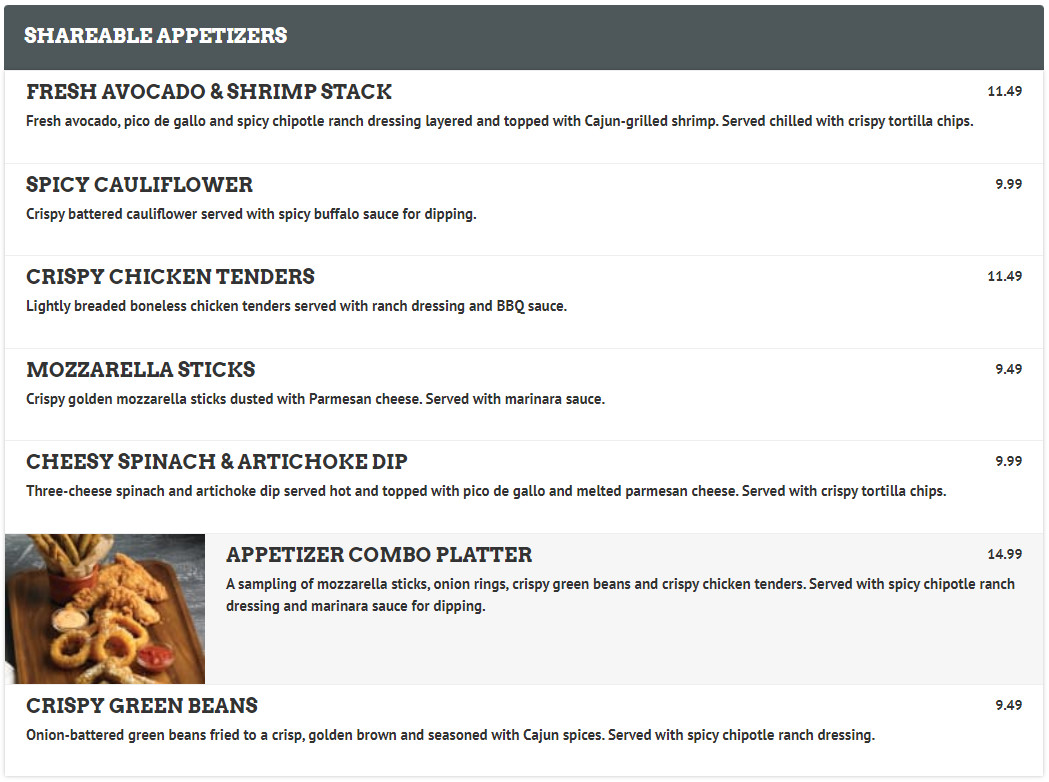 SHAREABLE APPETIZERS

FRESH AVOCADO & SHRIMP STACK
11.49
Fresh avocado, pico de gallo and spicy chipotle ranch dressing layered and topped with Cajun-grilled shrimp. Served chilled with crispy tortilla chips.

SPICY CAULIFLOWER
9.99
Crispy battered cauliflower served with spicy buffalo sauce for dipping.

CRISPY CHICKEN TENDERS
11.49
Lightly breaded boneless chicken tenders served with ranch dressing and BBQ sauce.

MOZZARELLA STICKS
9.49
Crispy golden mozzarella sticks dusted with Parmesan cheese. Served with marinara sauce.

CHEESY SPINACH & ARTICHOKE DIP
9.99
Three-cheese spinach and artichoke dip served hot and topped with pico de gallo and melted parmesan cheese. Served with crispy tortilla chips.

APPETIZER COMBO PLATTER
14.99
A sampling of mozzarella sticks, onion rings, crispy green beans and crispy chicken tenders. Served with spicy chipotle ranch dressing and marinara sauce for dipping.

CRISPY GREEN BEANS
9.49
Onion-battered green beans fried to a crisp, golden brown and seasoned with Cajun spices. Served with spicy chipotle ranch dressing.